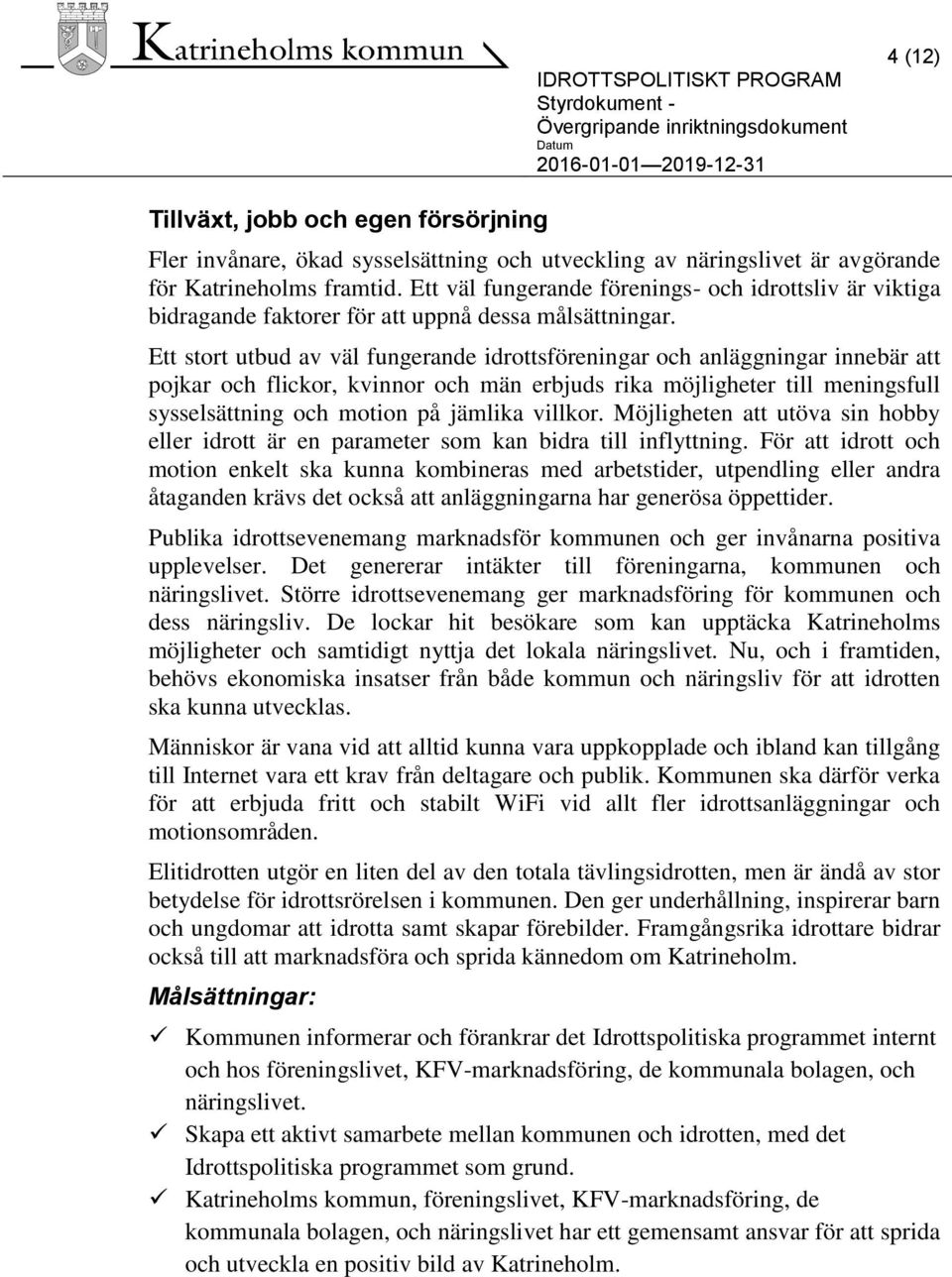 Katrineholms kommun

4 (12)

IDROTTSPOLITISKT PROGRAM
Styrdokument - Övergripande inriktningsdokument
Datum
2016-01-01—2019-12-31

Tillväxt, jobb och egen försörjning

Fler invånare, ökad sysselsättning och utveckling av näringslivet är avgörande för Katrineholms framtid. Ett väl fungerande förenings- och idrottsliv är viktiga bidragande faktorer för att uppnå dessa målsättningar.

Ett stort utbud av väl fungerande idrottsföreningar och anläggningar innebär att pojkar och flickor, kvinnor och män erbjuds rika möjligheter till meningsfull sysselsättning och motion på jämlika villkor. Möjligheten att utöva sin hobby eller idrott är en parameter som kan bidra till inflyttning. För att idrott och motion enkelt ska kunna kombineras med arbetstider, utpendling eller andra åtaganden krävs det också att anläggningarna har generösa öppettider.

Publika idrottsevenemang marknadsför kommunen och ger invånarna positiva upplevelser. Det genererar intäkter till föreningarna, kommunen och näringslivet. Större idrottsevenemang ger marknadsföring för kommunen och dess näringsliv. De lockar hit besökare som kan upptäcka Katrineholms möjligheter och samtidigt nyttja det lokala näringslivet. Nu, och i framtiden, behövs ekonomiska insatser från både kommun och näringsliv för att idrotten ska kunna utvecklas.

Människor är vana vid att alltid kunna vara uppkopplade och ibland kan tillgång till Internet vara ett krav från deltagare och publik. Kommunen ska därför verka för att erbjuda fritt och stabilt WiFi vid allt fler idrottsanläggningar och motionsområden.

Elitidrotten utgör en liten del av den totala tävlingsidrotten, men är ändå av stor betydelse för idrottsrörelsen i kommunen. Den ger underhållning, inspirerar barn och ungdomar att idrotta samt skapar förebilder. Framgångsrika idrottare bidrar också till att marknadsföra och sprida kännedom om Katrineholm.

Målsättningar:

✓ Kommunen informerar och förankrar det Idrottspolitiska programmet internt och hos föreningslivet, KFV-marknadsföring, de kommunala bolagen, och näringslivet.
✓ Skapa ett aktivt samarbete mellan kommunen och idrotten, med det Idrottspolitiska programmet som grund.
✓ Katrineholms kommun, föreningslivet, KFV-marknadsföring, de kommunala bolagen, och näringslivet har ett gemensamt ansvar för att sprida och utveckla en positiv bild av Katrineholm.